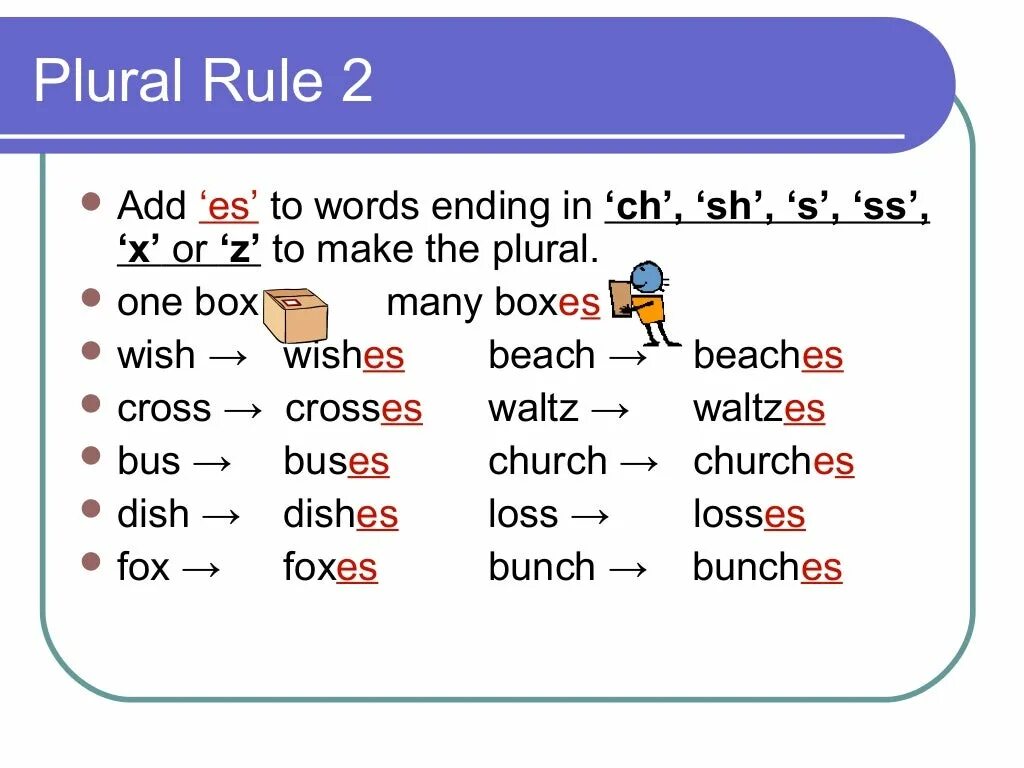 Plural Rule 2

• Add 'es' to words ending in 'ch', 'sh', 's', 'ss', 'x' or 'z' to make the plural.
• one box many boxes
• wish → wishes beach → beaches
• cross → crosses waltz → waltzes
• bus → buses church → churches
• dish → dishes loss → losses
• fox → foxes bunch → bunches